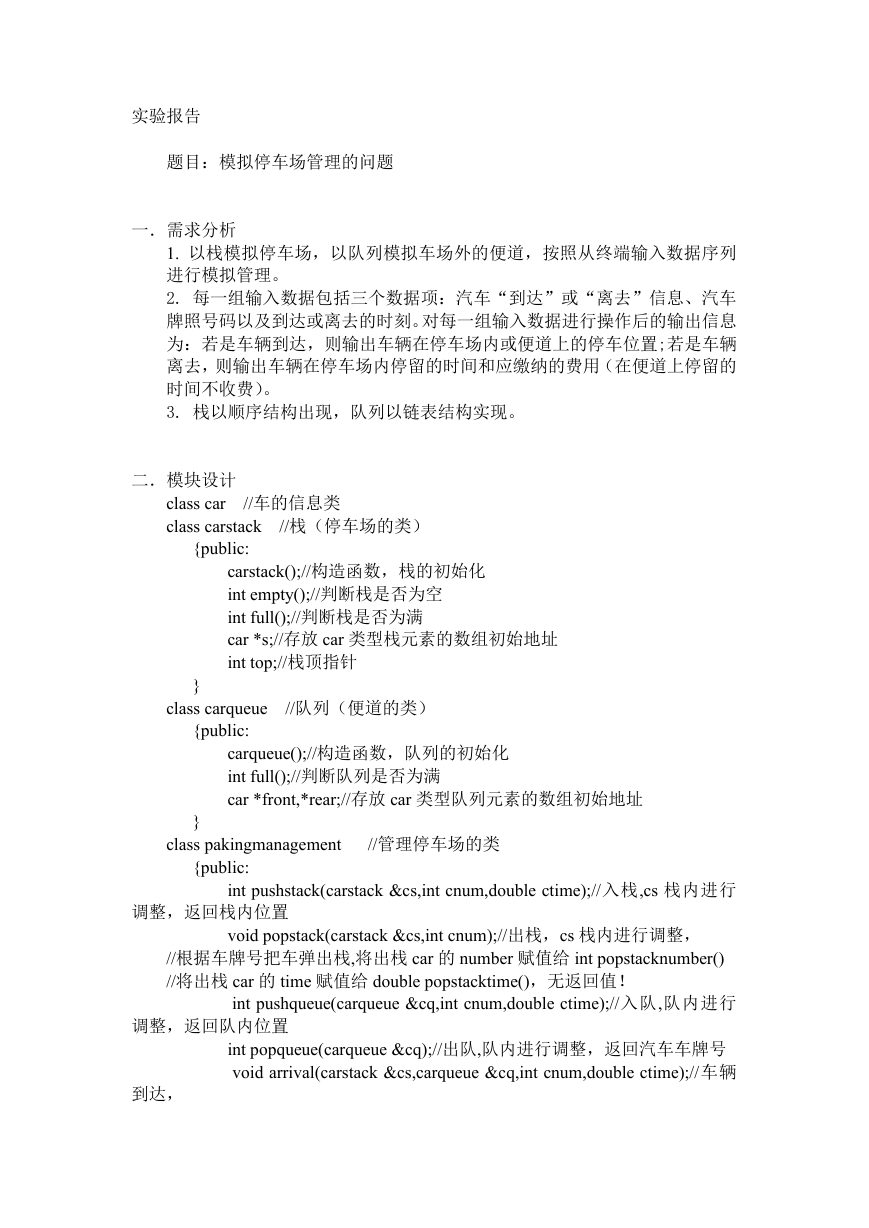 实验报告

题目：模拟停车场管理的问题

一．需求分析

1. 以栈模拟停车场，以队列模拟车场外的便道，按照从终端输入数据序列进行模拟管理。

2. 每一组输入数据包括三个数据项：汽车“到达”或“离去”信息、汽车牌照号码以及到达或离去的时刻。对每一组输入数据进行操作后的输出信息为：若是车辆到达，则输出车辆在停车场内或便道上的停车位置；若是车辆离去，则输出车辆在停车场内停留的时间和应缴纳的费用（在便道上停留的时间不收费）。

3. 栈以顺序结构出现，队列以链表结构实现。

二．模块设计

class car //车的信息类

class carstack //栈（停车场的类）

{public:

carstack();//构造函数，栈的初始化

int empty();//判断栈是否为空

int full();//判断栈是否为满

car *s;//存放 car 类型栈元素的数组初始地址

int top;//栈顶指针

}

class carqueue //队列（便道的类）

{public:

carqueue();//构造函数，队列的初始化

int full();//判断队列是否为满

car *front,*rear;//存放 car 类型队列元素的数组初始地址

}

class pakingmanagement //管理停车场的类

{public:

int pushstack(carstack &cs,int cnum,double ctime);//入栈,cs 栈内进行调整，返回栈内位置

void popstack(carstack &cs,int cnum);//出栈，cs 栈内进行调整，

//根据车牌号把车弹出栈,将出栈 car 的 number 赋值给 int popstacknumber()

//将出栈 car 的 time 赋值给 double popstacktime()，无返回值！

int pushqueue(carqueue &cq,int cnum,double ctime);//入队,队内进行调整，返回队内位置

int popqueue(carqueue &cq);//出队,队内进行调整，返回汽车车牌号

void arrival(carstack &cs,carqueue &cq,int cnum,double ctime);//车辆到达，